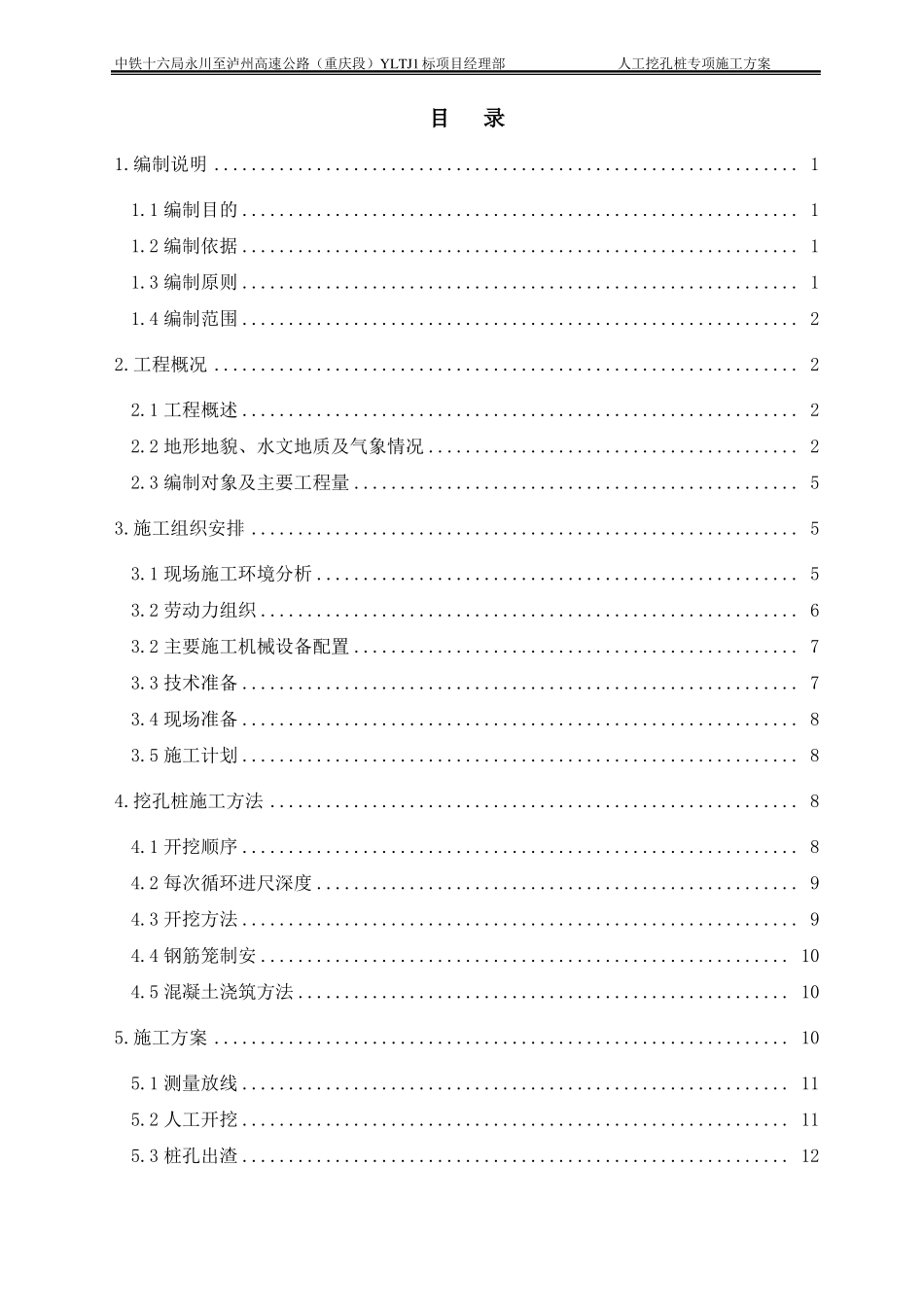 中铁十六局永川至泸州高速公路（重庆段）YLTJ1标项目经理部 人工挖孔桩专项施工方案

目 录

1.编制说明 1

1.1编制目的 1

1.2编制依据 1

1.3编制原则 1

1.4编制范围 2

2.工程概况 2

2.1工程概述 2

2.2地形地貌、水文地质及气象情况 2

2.3编制对象及主要工程量 5

3.施工组织安排 5

3.1现场施工环境分析 5

3.2劳动力组织 6

3.2主要施工机械设备配置 7

3.3技术准备 7

3.4现场准备 8

3.5施工计划 8

4.挖孔桩施工方法 8

4.1开挖顺序 8

4.2每次循环进尺深度 9

4.3开挖方法 9

4.4钢筋笼制安 10

4.5混凝土浇筑方法 10

5.施工方案 10

5.1测量放线 11

5.2人工开挖 11

5.3桩孔出渣 12